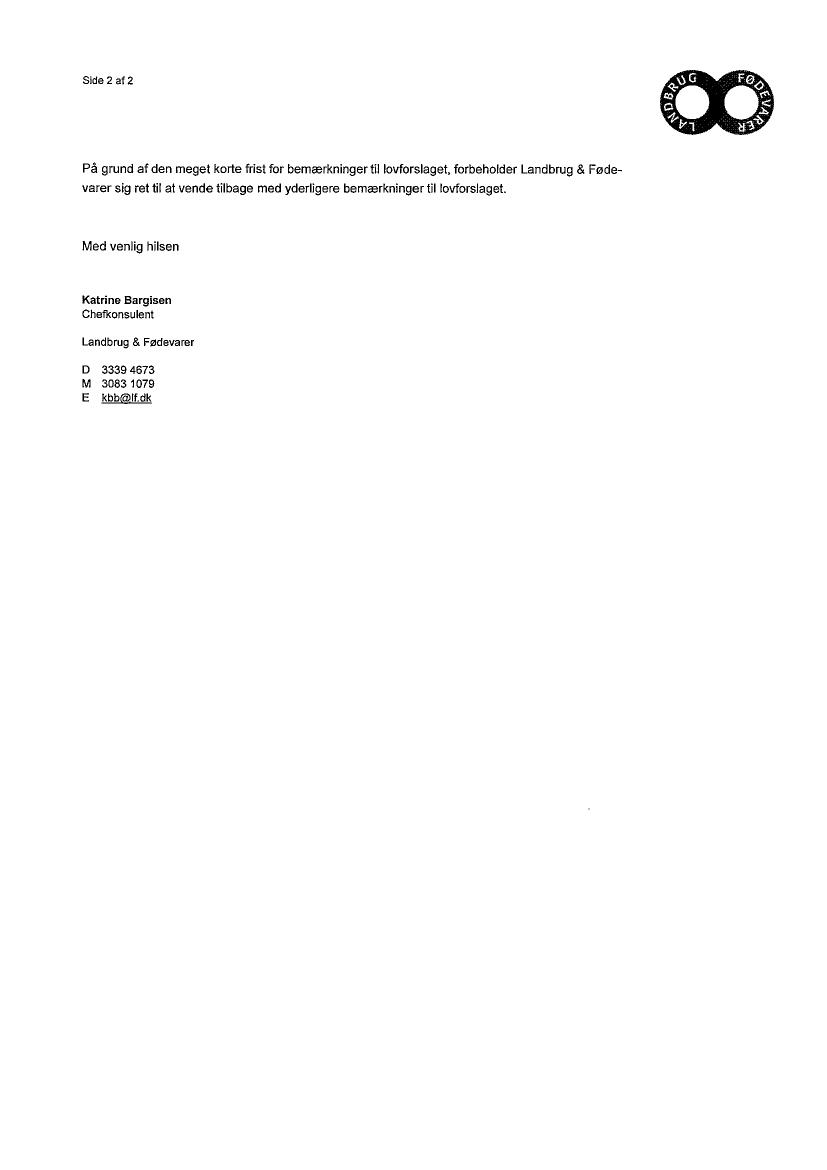 Side 2 af 2

LANDBRUG FØDEVARER

På grund af den meget korte frist for bemærkninger til lovforslaget, forbeholder Landbrug & Fødevarer sig ret til at vende tilbage med yderligere bemærkninger til lovforslaget.

Med venlig hilsen

Katrine Bargisen
Chefkonsulent

Landbrug & Fødevarer

D 3339 4673
M 3083 1079
E kbb@lf.dk